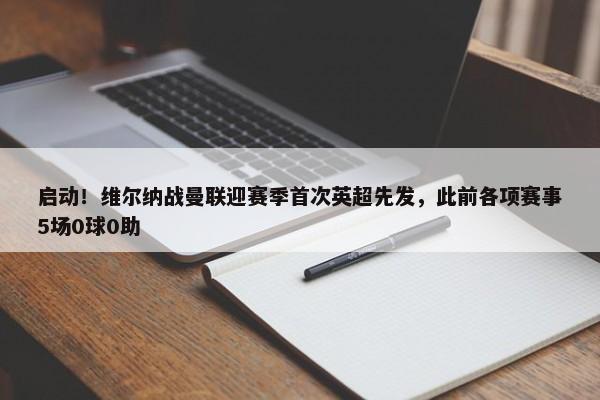 启动！维尔纳战曼联迎赛季首次英超先发，此前各项赛事5场0球0助